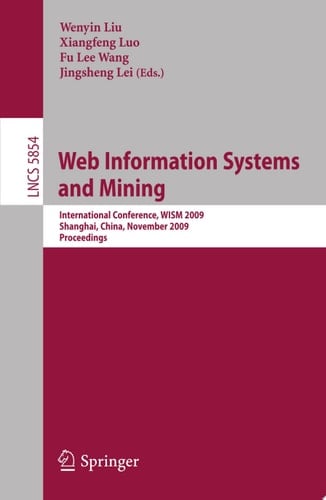 Wenyin Liu
Xiangfeng Luo
Fu Lee Wang
Jingsheng Lei (Eds.)

LNCS 5854

Web Information Systems and Mining

International Conference, WISM 2009
Shanghai, China, November 2009
Proceedings

Springer